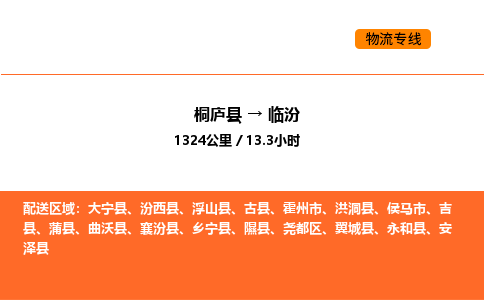 物流专线

桐庐县 → 临汾

1324公里 / 13.3小时

配送区域：大宁县、汾西县、浮山县、古县、霍州市、洪洞县、侯马市、吉县、蒲县、曲沃县、襄汾县、乡宁县、隰县、尧都区、翼城县、永和县、安泽县